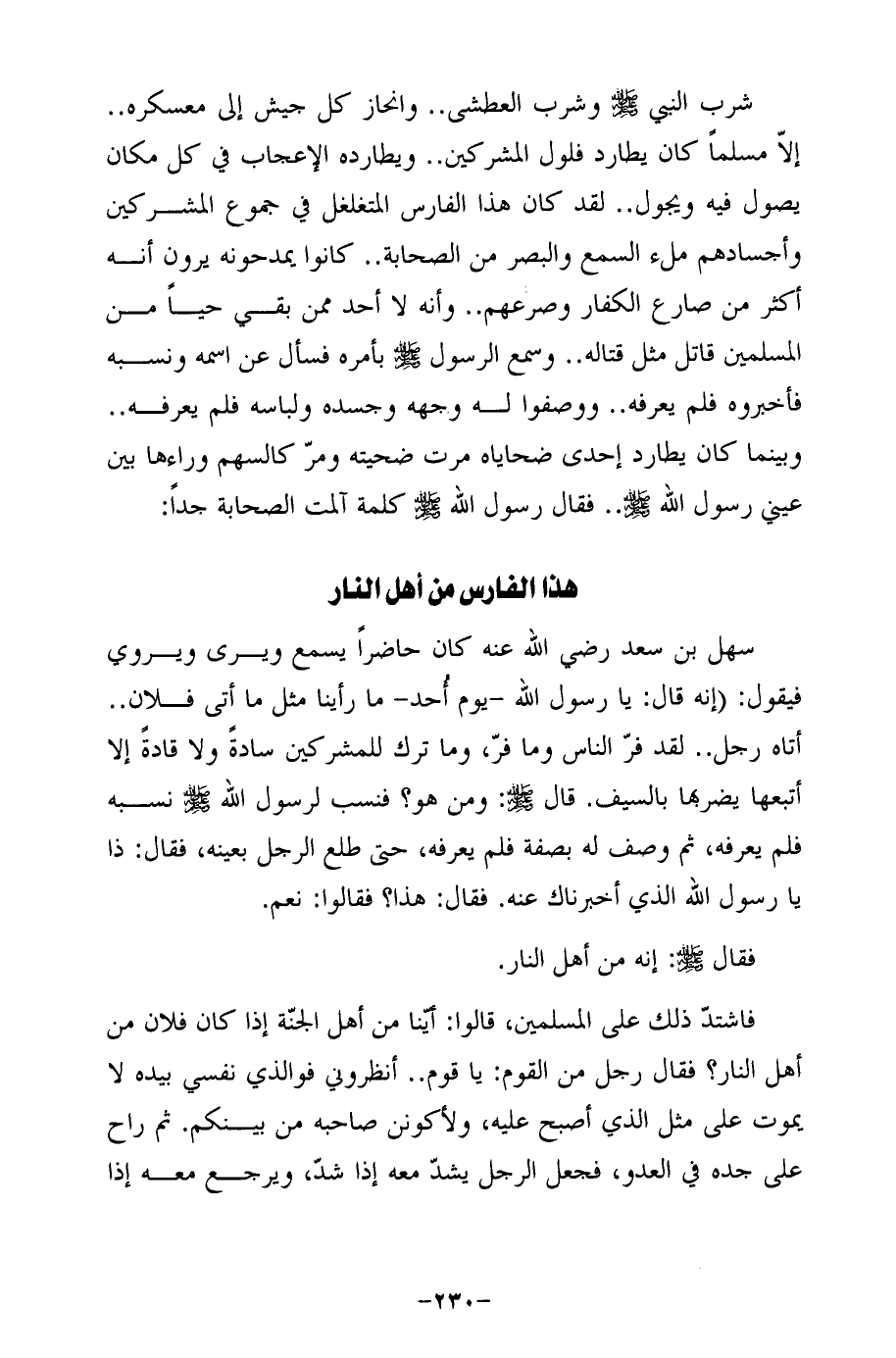 شرب النبي ﷺ وشرب العطشى.. وانحاز كل جيش إلى معسكره.. إلاّ مسلماً كان يطارد فلول المشركين.. ويطارده الإعجاب في كل مكان يصول فيه ويجول.. لقد كان هذا الفارس المتغلغل في جموع المشركين وأجسادهم ملء السمع والبصر من الصحابة.. كانوا يمدحونه يرون أنه أكثر من صارع الكفار وصرعهم.. وأنه لا أحد ممن بقي حياً من المسلمين قاتل مثل قتاله.. وسمع الرسول ﷺ بأمره فسأل عن اسمه ونسبه فأخبروه فلم يعرفه.. ووصفوا له وجهه وجسده ولباسه فلم يعرفه.. وبينما كان يطارد إحدى ضحاياه مرت ضحيته ومرّ كالسهم وراءها بين عيني رسول الله ﷺ.. فقال رسول الله ﷺ كلمة آلمت الصحابة جداً:

هذا الفارس من أهل النار

سهل بن سعد رضي الله عنه كان حاضراً يسمع ويرى ويروي فيقول: (إنه قال: يا رسول الله -يوم أُحد- ما رأينا مثل ما أتى فلان.. أتاه رجل.. لقد فرّ الناس وما فرّ، وما ترك للمشركين سادةً ولا قادةً إلا أتبعها يضربها بالسيف. قال ﷺ: ومن هو؟ فنسب لرسول الله ﷺ نسبه فلم يعرفه، ثم وصف له بصفة فلم يعرفه، حتى طلع الرجل بعينه، فقال: ذا يا رسول الله الذي أخبرناك عنه. فقال: هذا؟ فقالوا: نعم.

فقال ﷺ: إنه من أهل النار.

فاشتدّ ذلك على المسلمين، قالوا: أيّنا من أهل الجنّة إذا كان فلان من أهل النار؟ فقال رجل من القوم: يا قوم.. أنظروني فوالذي نفسي بيده لا يموت على مثل الذي أصبح عليه، ولأكونن صاحبه من بينكم. ثم راح على جده في العدو، فجعل الرجل يشدّ معه إذا شدّ، ويرجع معه إذا

-٢٣٠-